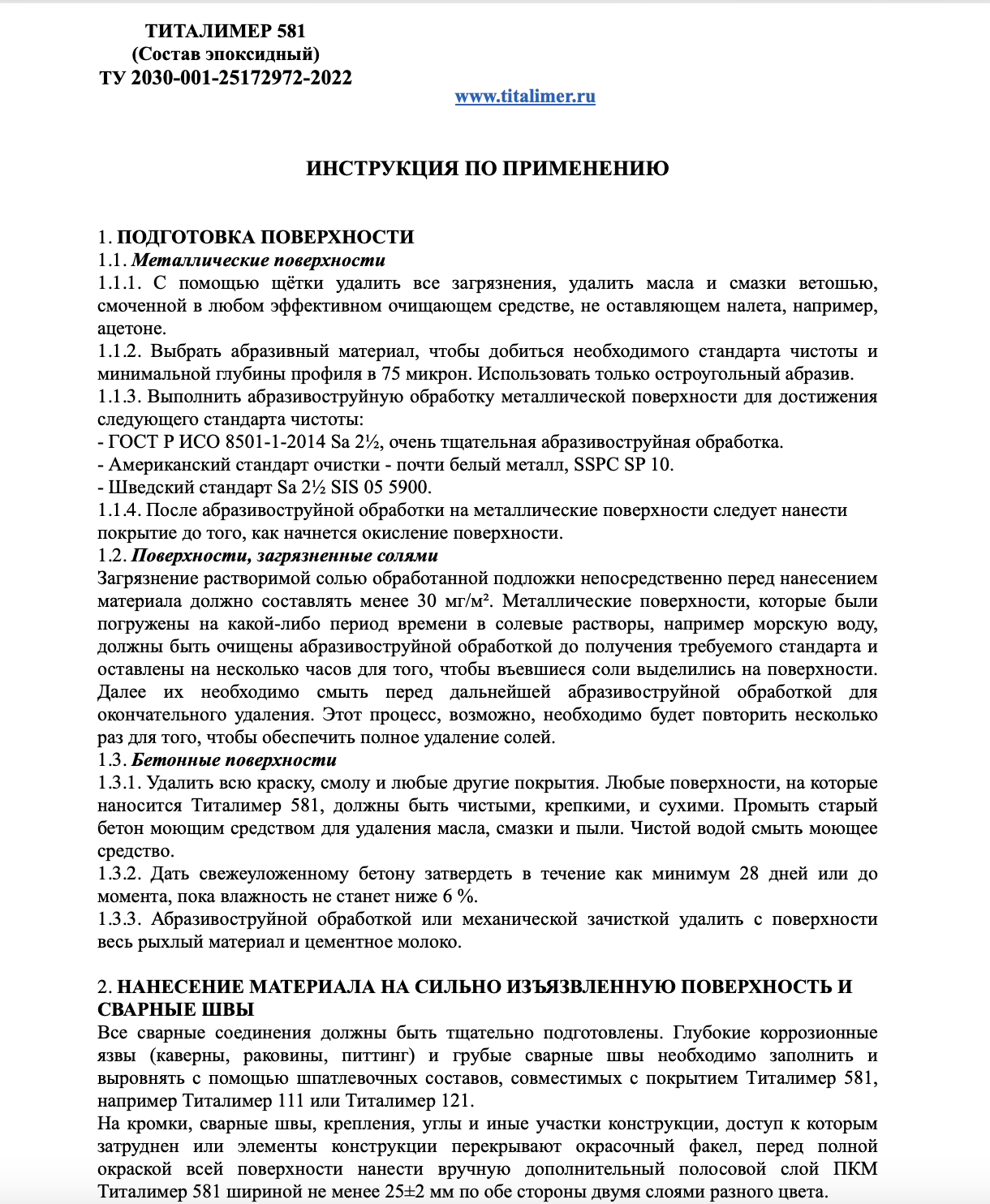 ТИТАЛИМЕР 581
(Состав эпоксидный)
ТУ 2030-001-25172972-2022

www.titalimer.ru

ИНСТРУКЦИЯ ПО ПРИМЕНЕНИЮ

1. ПОДГОТОВКА ПОВЕРХНОСТИ
1.1. Металлические поверхности
1.1.1. С помощью щётки удалить все загрязнения, удалить масла и смазки ветошью, смоченной в любом эффективном очищающем средстве, не оставляющем налета, например, ацетоне.
1.1.2. Выбрать абразивный материал, чтобы добиться необходимого стандарта чистоты и минимальной глубины профиля в 75 микрон. Использовать только остроугольный абразив.
1.1.3. Выполнить абразивоструйную обработку металлической поверхности для достижения следующего стандарта чистоты:
- ГОСТ Р ИСО 8501-1-2014 Sa 2½, очень тщательная абразивоструйная обработка.
- Американский стандарт очистки - почти белый металл, SSPC SP 10.
- Шведский стандарт Sa 2½ SIS 05 5900.
1.1.4. После абразивоструйной обработки на металлические поверхности следует нанести покрытие до того, как начнется окисление поверхности.
1.2. Поверхности, загрязненные солями
Загрязнение растворимой солью обработанной подложки непосредственно перед нанесением материала должно составлять менее 30 мг/м². Металлические поверхности, которые были погружены на какой-либо период времени в солевые растворы, например морскую воду, должны быть очищены абразивоструйной обработкой до получения требуемого стандарта и оставлены на несколько часов для того, чтобы въевшиеся соли выделились на поверхности. Далее их необходимо смыть перед дальнейшей абразивоструйной обработкой для окончательного удаления. Этот процесс, возможно, необходимо будет повторить несколько раз для того, чтобы обеспечить полное удаление солей.
1.3. Бетонные поверхности
1.3.1. Удалить всю краску, смолу и любые другие покрытия. Любые поверхности, на которые наносится Титалимер 581, должны быть чистыми, крепкими, и сухими. Промыть старый бетон моющим средством для удаления масла, смазки и пыли. Чистой водой смыть моющее средство.
1.3.2. Дать свежеуложенному бетону затвердеть в течение как минимум 28 дней или до момента, пока влажность не станет ниже 6 %.
1.3.3. Абразивоструйной обработкой или механической зачисткой удалить с поверхности весь рыхлый материал и цементное молоко.

2. НАНЕСЕНИЕ МАТЕРИАЛА НА СИЛЬНО ИЗЪЯЗВЛЕННУЮ ПОВЕРХНОСТЬ И СВАРНЫЕ ШВЫ
Все сварные соединения должны быть тщательно подготовлены. Глубокие коррозионные язвы (каверны, раковины, питтинг) и грубые сварные швы необходимо заполнить и выровнять с помощью шпатлевочных составов, совместимых с покрытием Титалимер 581, например Титалимер 111 или Титалимер 121.
На кромки, сварные швы, крепления, углы и иные участки конструкции, доступ к которым затруднен или элементы конструкции перекрывают окрасочный факел, перед полной окраской всей поверхности нанести вручную дополнительный полосовой слой ПКМ Титалимер 581 шириной не менее 25±2 мм по обе стороны двумя слоями разного цвета.